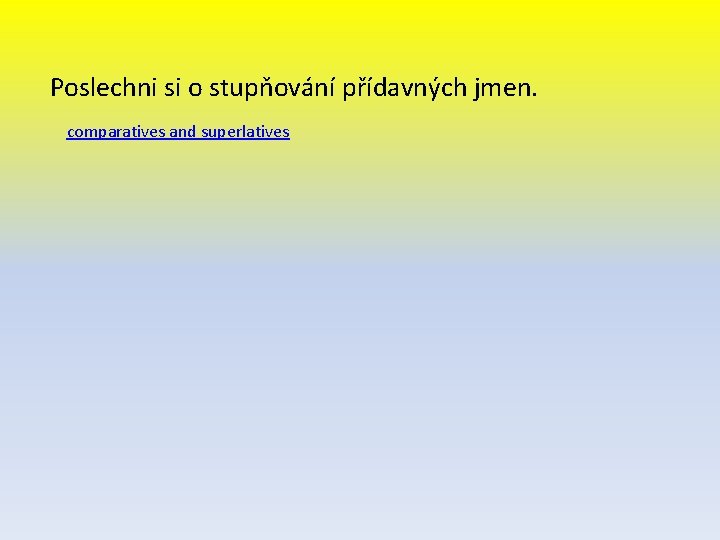 Poslechni si o stupňování přídavných jmen.

comparatives and superlatives